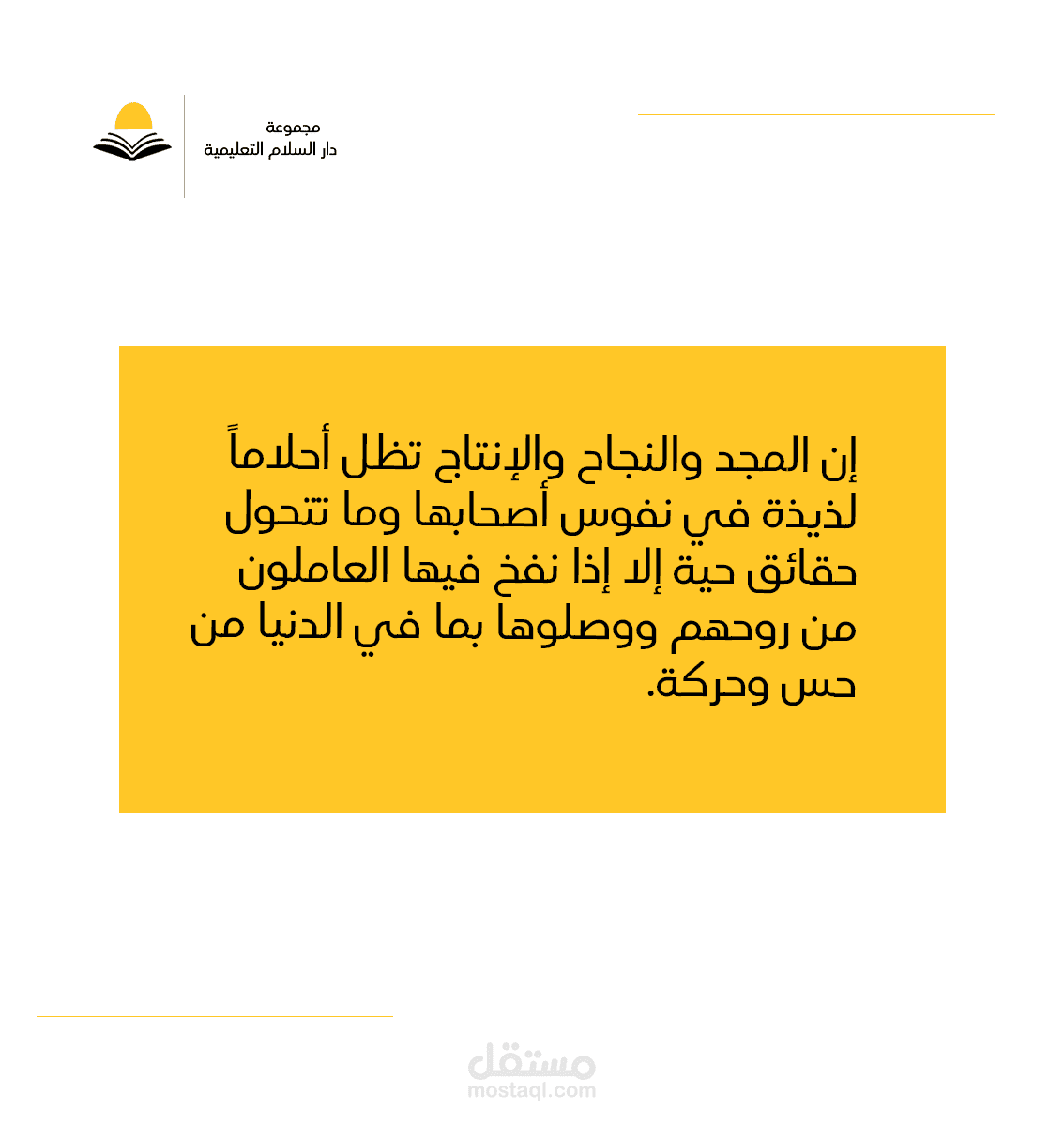 مجموعة
دار السلام التعليمية

إن المجد والنجاح والإنتاج تظل أحلاماً لذيذة في نفوس أصحابها وما تتحول حقائق حية إلا إذا نفخ فيها العاملون من روحهم ووصلوها بما في الدنيا من حس وحركة.

مستقل
mostaql.com